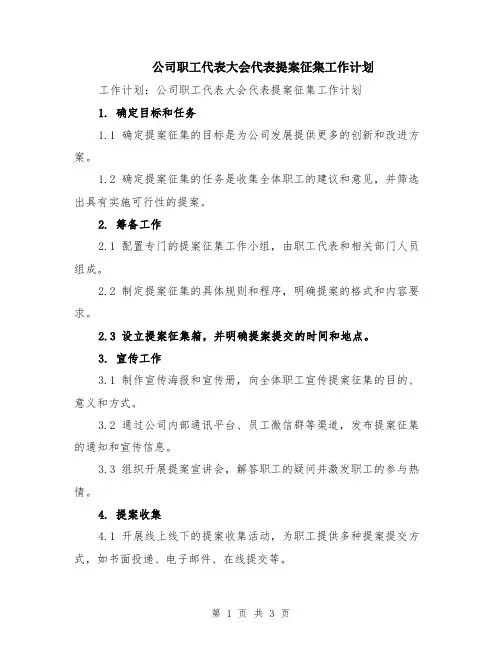 公司职工代表大会代表提案征集工作计划

工作计划：公司职工代表大会代表提案征集工作计划

1. 确定目标和任务

1.1 确定提案征集的目标是为公司发展提供更多的创新和改进方案。

1.2 确定提案征集的任务是收集全体职工的建议和意见，并筛选出具有实施可行性的提案。

2. 筹备工作

2.1 配置专门的提案征集工作小组，由职工代表和相关部门人员组成。

2.2 制定提案征集的具体规则和程序，明确提案的格式和内容要求。

2.3 设立提案征集箱，并明确提案提交的时间和地点。

3. 宣传工作

3.1 制作宣传海报和宣传册，向全体职工宣传提案征集的目的、意义和方式。

3.2 通过公司内部通讯平台、员工微信群等渠道，发布提案征集的通知和宣传信息。

3.3 组织开展提案宣讲会，解答职工的疑问并激发职工的参与热情。

4. 提案收集

4.1 开展线上线下的提案收集活动，为职工提供多种提案提交方式，如书面投递、电子邮件、在线提交等。

第 1 页 共 3 页